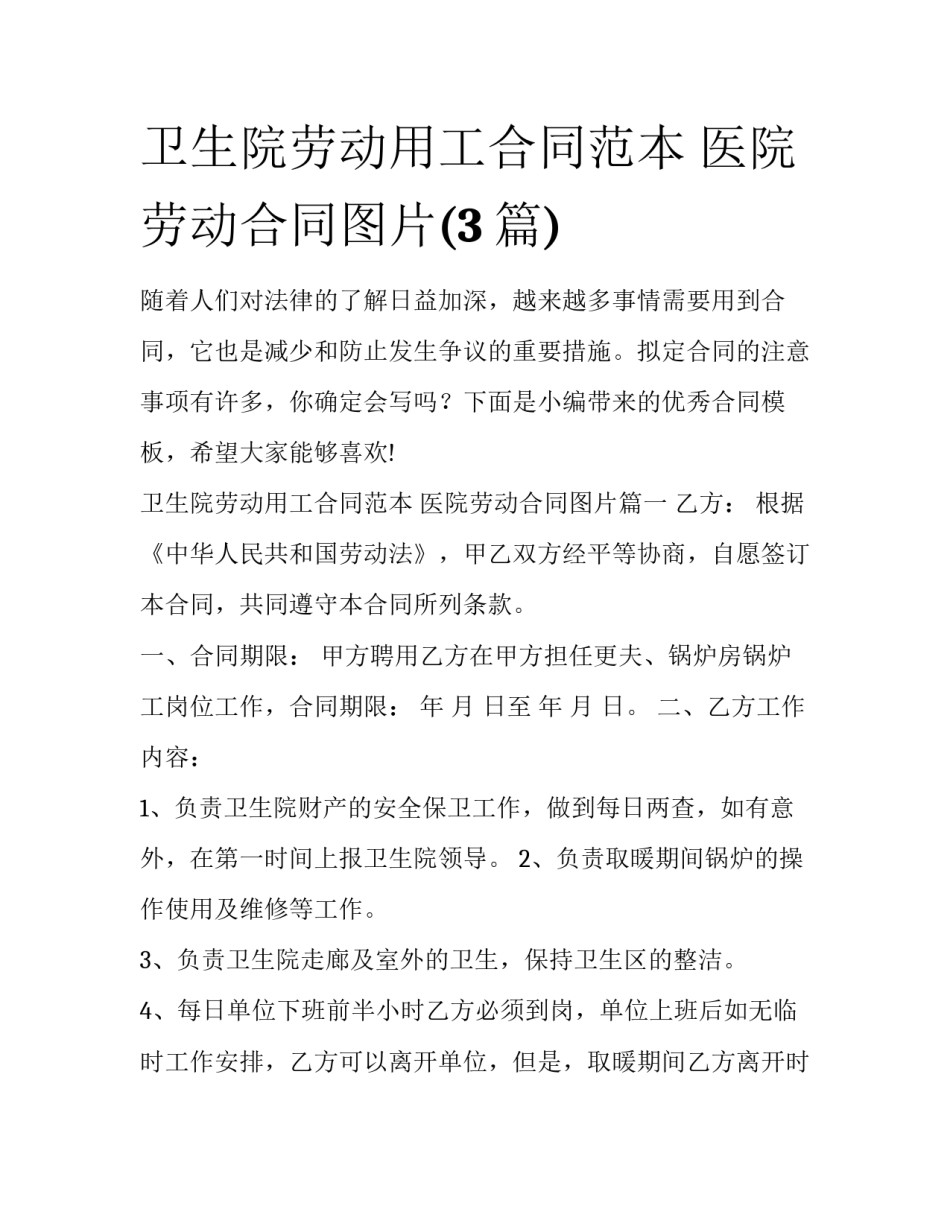 卫生院劳动用工合同范本 医院劳动合同图片(3 篇)

随着人们对法律的了解日益加深，越来越多事情需要用到合同，它也是减少和防止发生争议的重要措施。拟定合同的注意事项有许多，你确定会写吗？下面是小编带来的优秀合同模板，希望大家能够喜欢!

卫生院劳动用工合同范本 医院劳动合同图片篇一 乙方： 根据《中华人民共和国劳动法》，甲乙双方经平等协商，自愿签订本合同，共同遵守本合同所列条款。

一、合同期限： 甲方聘用乙方在甲方担任更夫、锅炉房锅炉工岗位工作，合同期限： 年 月 日至 年 月 日。 二、乙方工作内容：

1、负责卫生院财产的安全保卫工作，做到每日两查，如有意外，在第一时间上报卫生院领导。 2、负责取暖期间锅炉的操作使用及维修等工作。

3、负责卫生院走廊及室外的卫生，保持卫生区的整洁。

4、每日单位下班前半小时乙方必须到岗，单位上班后如无临时工作安排，乙方可以离开单位，但是，取暖期间乙方离开时